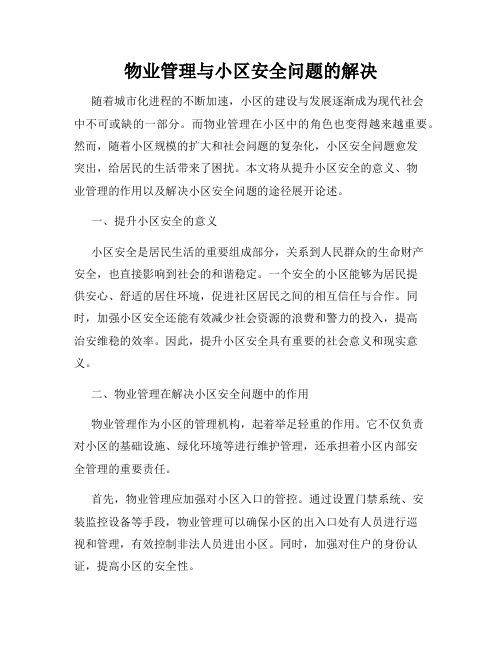 物业管理与小区安全问题的解决

随着城市化进程的不断加速，小区的建设与发展逐渐成为现代社会中不可或缺的一部分。而物业管理在小区中的角色也变得越来越重要。然而，随着小区规模的扩大和社会问题的复杂化，小区安全问题愈发突出，给居民的生活带来了困扰。本文将从提升小区安全的意义、物业管理的作用以及解决小区安全问题的途径展开论述。

一、提升小区安全的意义

小区安全是居民生活的重要组成部分，关系到人民群众的生命财产安全，也直接影响到社会的和谐稳定。一个安全的小区能够为居民提供安心、舒适的居住环境，促进社区居民之间的相互信任与合作。同时，加强小区安全还能有效减少社会资源的浪费和警力的投入，提高治安维稳的效率。因此，提升小区安全具有重要的社会意义和现实意义。

二、物业管理在解决小区安全问题中的作用

物业管理作为小区的管理机构，起着举足轻重的作用。它不仅负责对小区的基础设施、绿化环境等进行维护管理，还承担着小区内部安全管理的重要责任。

首先，物业管理应加强对小区入口的管控。通过设置门禁系统、安装监控设备等手段，物业管理可以确保小区的出入口处有人员进行巡视和管理，有效控制非法人员进出小区。同时，加强对住户的身份认证，提高小区的安全性。